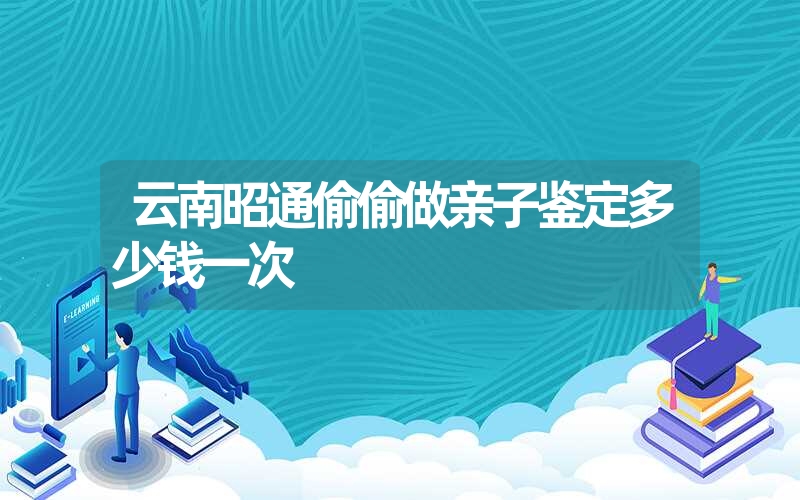 云南昭通偷偷做亲子鉴定多少钱一次

E-LEARNING